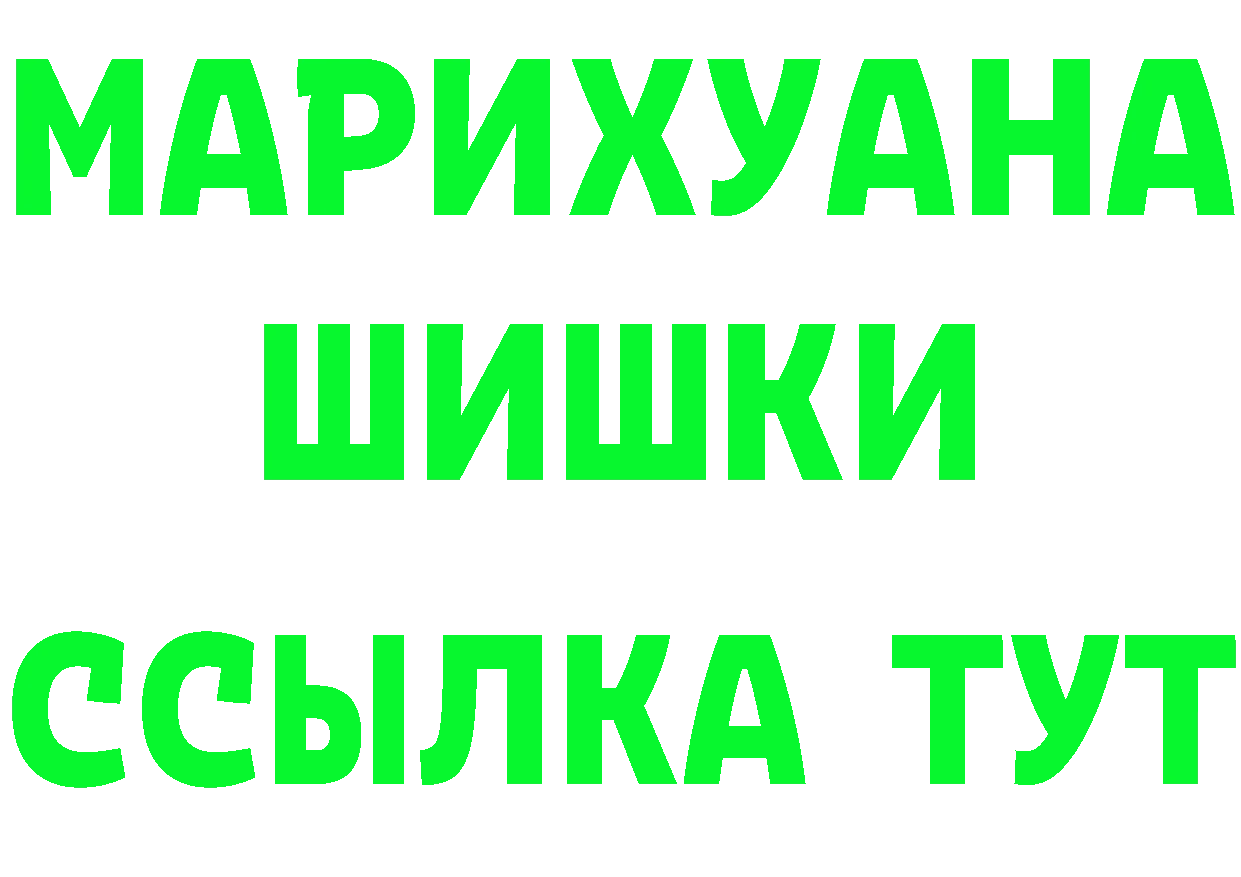 МАРИХУАНА
ШИШКИ
ССЫЛКА ТУТ